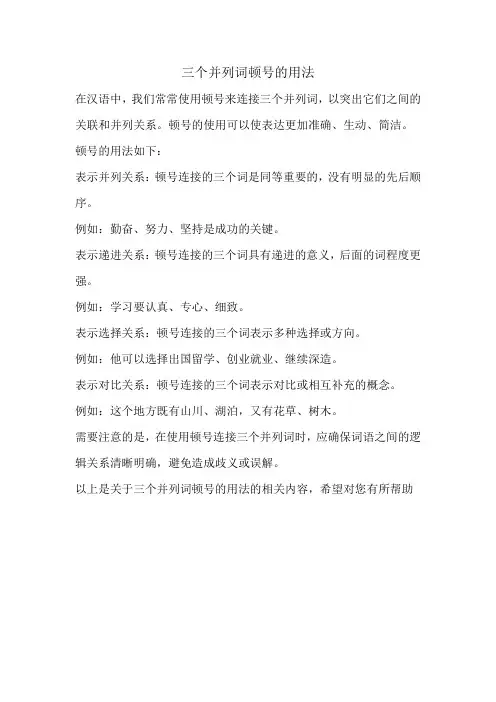 三个并列词顿号的用法

在汉语中，我们常常使用顿号来连接三个并列词，以突出它们之间的关联和并列关系。顿号的使用可以使表达更加准确、生动、简洁。

顿号的用法如下：

表示并列关系：顿号连接的三个词是同等重要的，没有明显的先后顺序。

例如：勤奋、努力、坚持是成功的关键。

表示递进关系：顿号连接的三个词具有递进的意义，后面的词程度更强。

例如：学习要认真、专心、细致。

表示选择关系：顿号连接的三个词表示多种选择或方向。

例如：他可以选择出国留学、创业就业、继续深造。

表示对比关系：顿号连接的三个词表示对比或相互补充的概念。

例如：这个地方既有山川、湖泊，又有花草、树木。

需要注意的是，在使用顿号连接三个并列词时，应确保词语之间的逻辑关系清晰明确，避免造成歧义或误解。

以上是关于三个并列词顿号的用法的相关内容，希望对您有所帮助